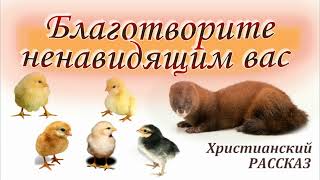 Благотворите ненавидящим вас

Христианский
РАССКАЗ